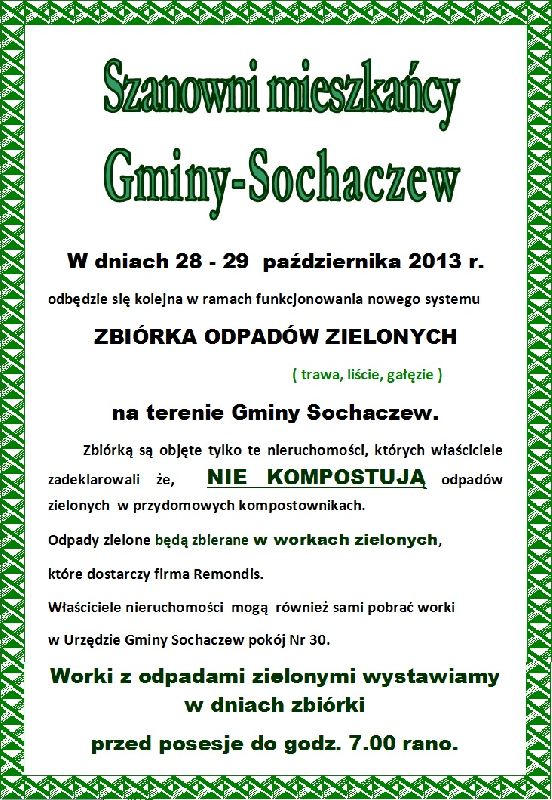 Szanowni mieszkańcy Gminy-Sochaczew

W dniach 28 - 29 października 2013 r.

odbędzie się kolejna w ramach funkcjonowania nowego systemu

ZBIÓRKA ODPADÓW ZIELONYCH

( trawa, liście, gałęzie )

na terenie Gminy Sochaczew.

Zbiórką są objęte tylko te nieruchomości, których właściciele zadeklarowali że, NIE KOMPOSTUJĄ odpadów zielonych w przydomowych kompostownikach.

Odpady zielone będą zbierane w workach zielonych, które dostarczy firma Remondis.

Właściciele nieruchomości mogą również sami pobrać worki w Urzędzie Gminy Sochaczew pokój Nr 30.

Worki z odpadami zielonymi wystawiamy w dniach zbiórki

przed posesje do godz. 7.00 rano.